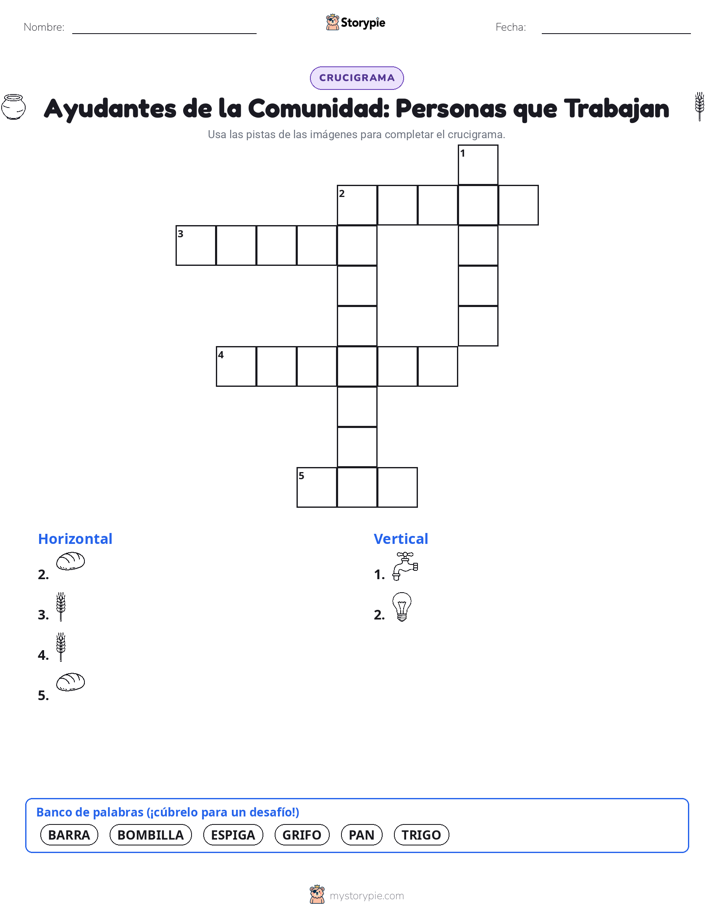 Nombre:

Storypie

Fecha:

CRUCIGRAMA

Ayudantes de la Comunidad: Personas que Trabajan

Usa las pistas de las imágenes para completar el crucigrama.

1
2
3
4
5

Horizontal
2.
3.
4.
5.

Vertical
1.
2.

Banco de palabras (¡cúbrelo para un desafío!)
BARRA BOMBILLA ESPIGA GRIFO PAN TRIGO

mystorypie.com